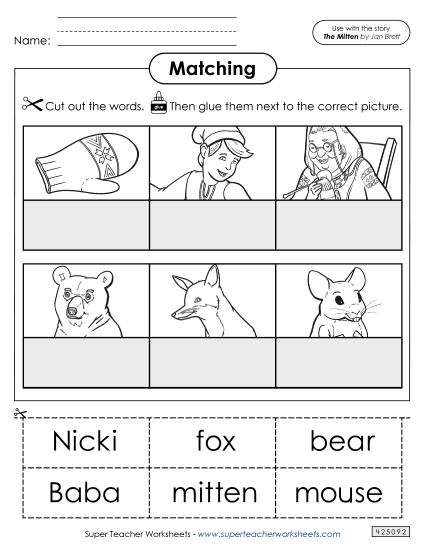 Name:

Use with the story
The Mitten by Jan Brett

Matching

Cut out the words. glue Then glue them next to the correct picture.

| Nicki | fox | bear |
|---|---|---|
| Baba | mitten | mouse |

Super Teacher Worksheets - www.superteacherworksheets.com

425092